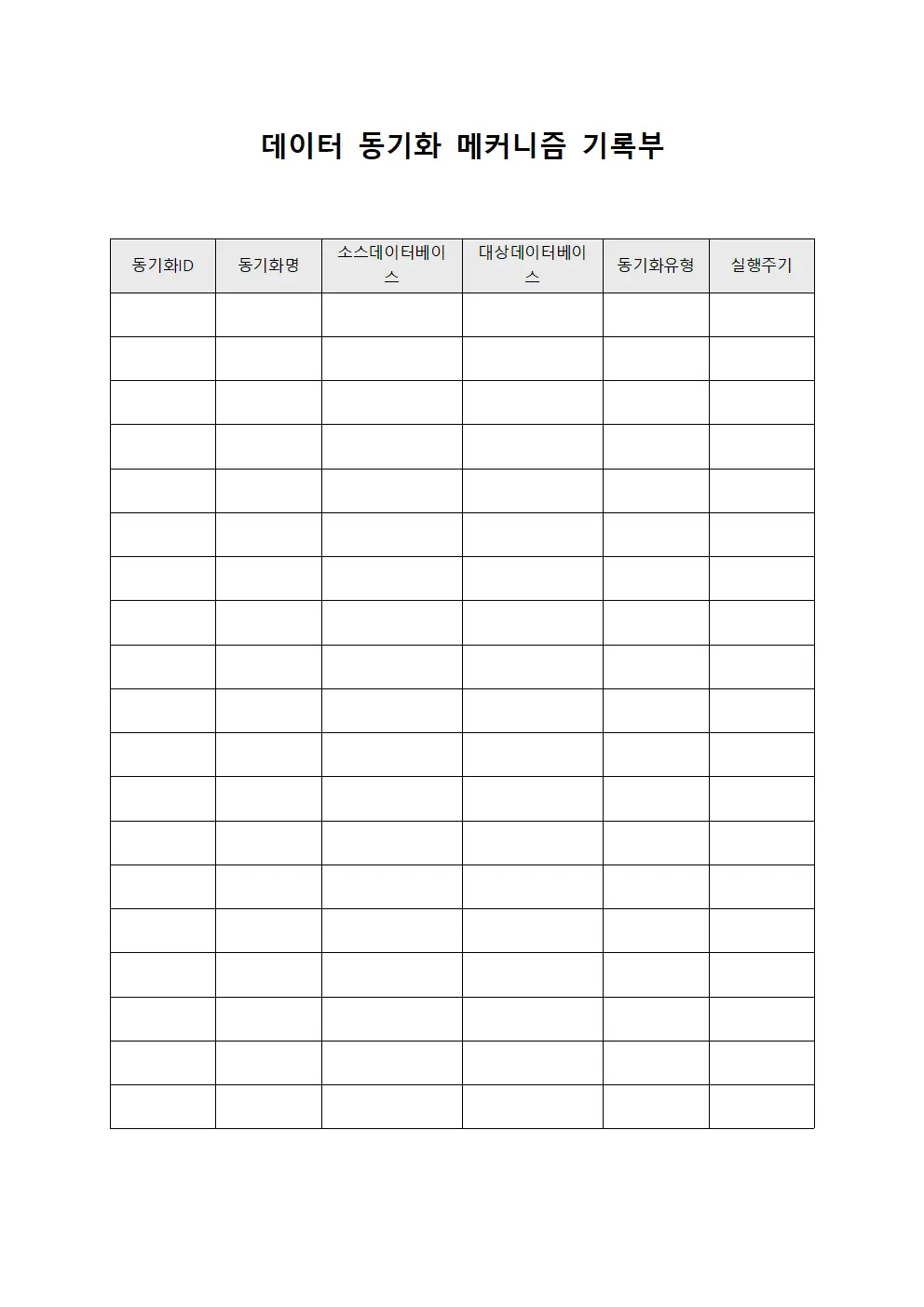 데이터 동기화 메커니즘 기록부

| 동기화ID | 동기화명 | 소스데이터베이스 | 대상데이터베이스 | 동기화유형 | 실행주기 |
|---|---|---|---|---|---|
| | | | | | |
| | | | | | |
| | | | | | |
| | | | | | |
| | | | | | |
| | | | | | |
| | | | | | |
| | | | | | |
| | | | | | |
| | | | | | |
| | | | | | |
| | | | | | |
| | | | | | |
| | | | | | |
| | | | | | |
| | | | | | |
| | | | | | |
| | | | | | |
| | | | | | |